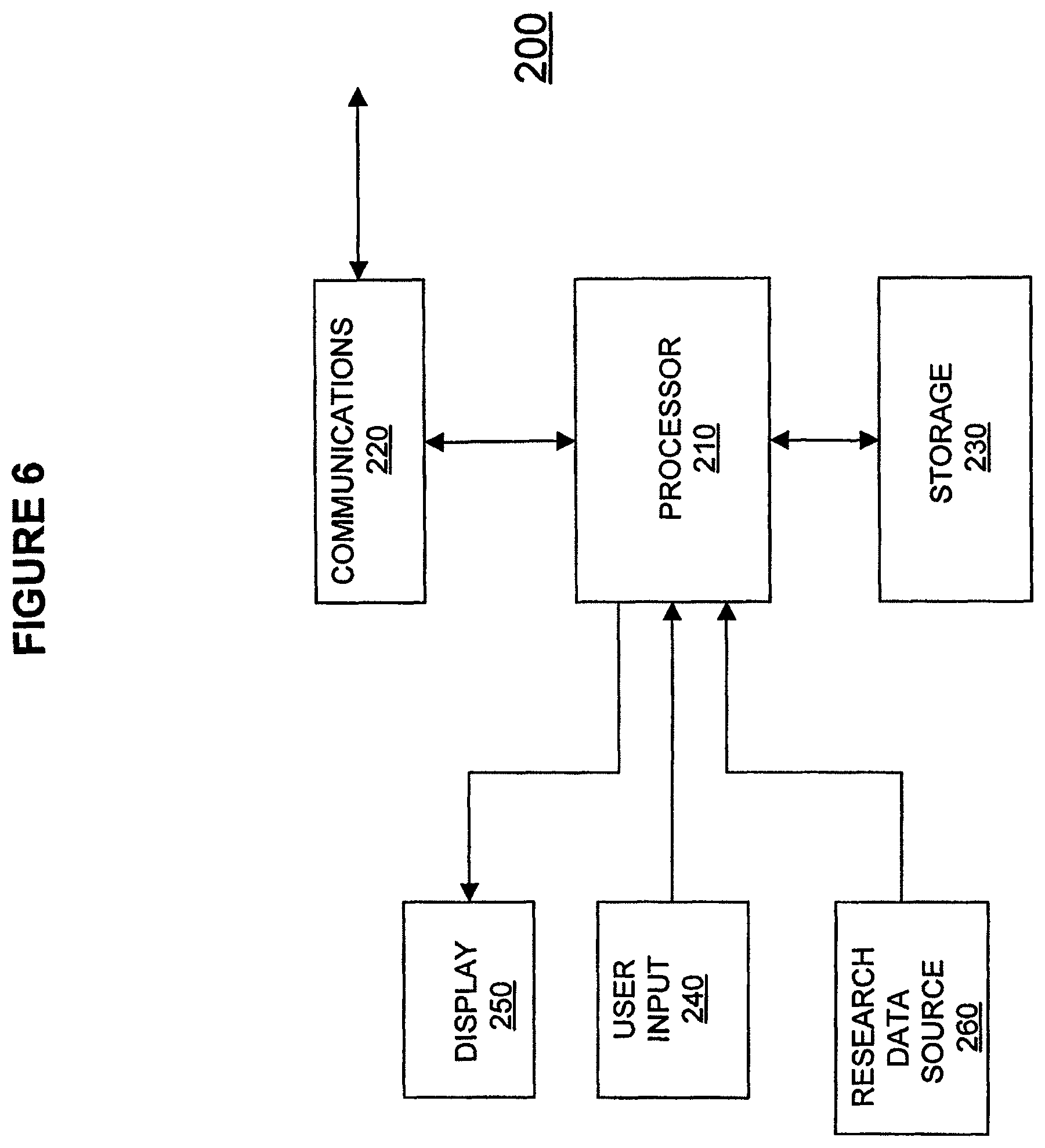 FIGURE 6

200

COMMUNICATIONS 220

PROCESSOR 210

STORAGE 230

DISPLAY 250

USER INPUT 240

RESEARCH DATA SOURCE 260